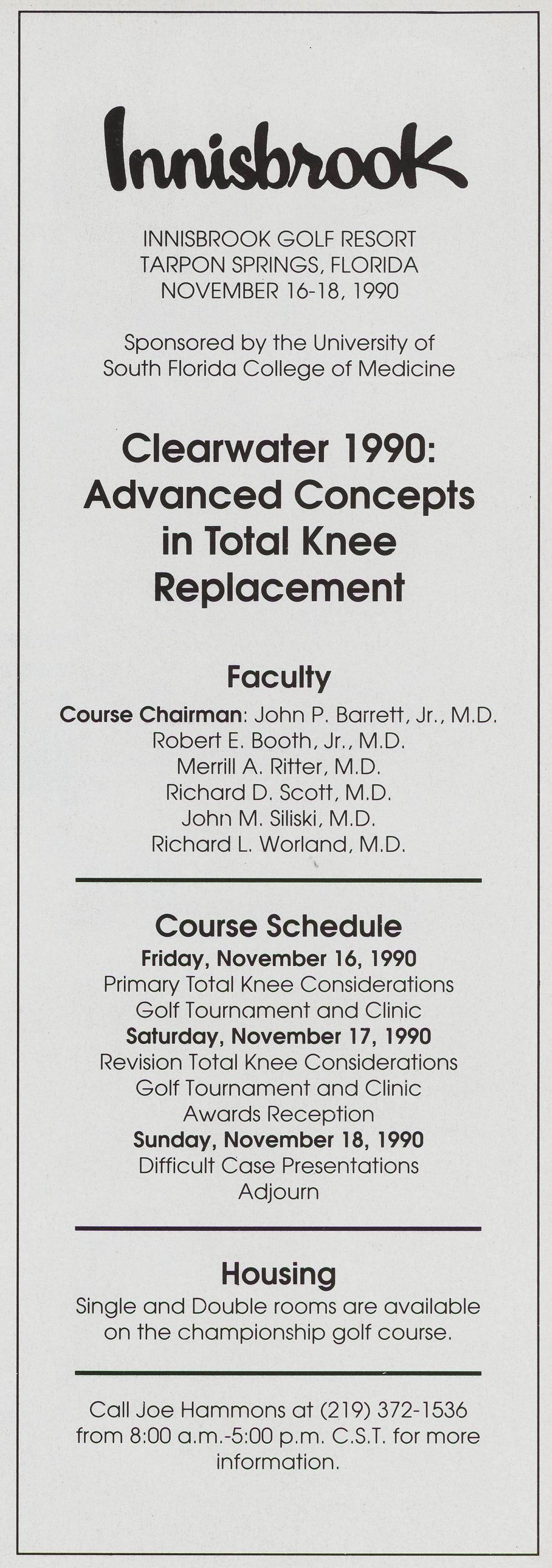 Innisbrook

INNISBROOK GOLF RESORT
TARPON SPRINGS, FLORIDA
NOVEMBER 16-18, 1990

Sponsored by the University of South Florida College of Medicine

Clearwater 1990: Advanced Concepts in Total Knee Replacement

Faculty

Course Chairman: John P. Barrett, Jr., M.D.
Robert E. Booth, Jr., M.D.
Merrill A. Ritter, M.D.
Richard D. Scott, M.D.
John M. Siliski, M.D.
Richard L. Worland, M.D.

Course Schedule

Friday, November 16, 1990
Primary Total Knee Considerations
Golf Tournament and Clinic
Saturday, November 17, 1990
Revision Total Knee Considerations
Golf Tournament and Clinic
Awards Reception
Sunday, November 18, 1990
Difficult Case Presentations
Adjourn

Housing

Single and Double rooms are available on the championship golf course.

Call Joe Hammons at (219) 372-1536 from 8:00 a.m.-5:00 p.m. C.S.T. for more information.